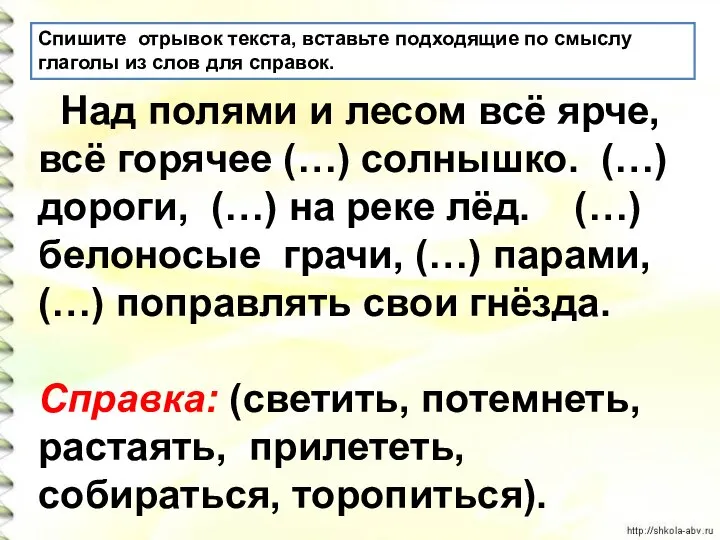 Спишите отрывок текста, вставьте подходящие по смыслу глаголы из слов для справок.

Над полями и лесом всё ярче, всё горячее (…) солнышко. (…) дороги, (…) на реке лёд. (…) белоносые грачи, (…) парами, (…) поправлять свои гнёзда.

Справка: (светить, потемнеть, растаять, прилететь, собираться, торопиться).

http://shkola-abv.ru